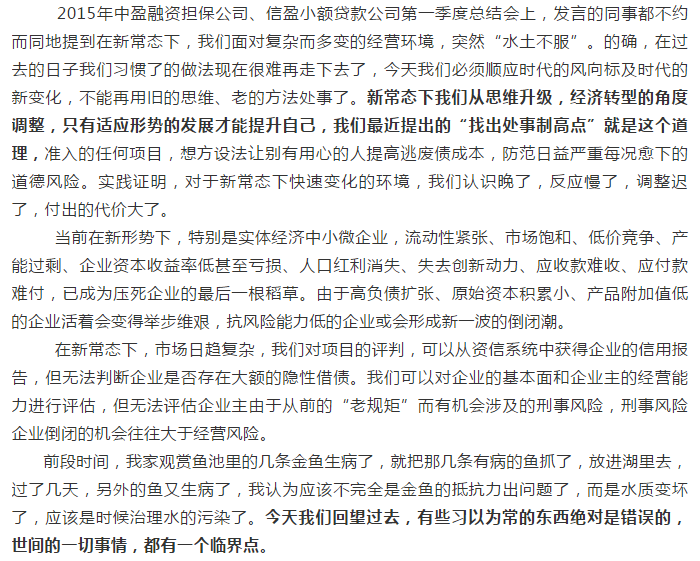 2015年中盈融资担保公司、信盈小额贷款公司第一季度总结会上，发言的同事都不约而同地提到在新常态下，我们面对复杂而多变的经营环境，突然“水土不服”。的确，在过去的日子我们习惯了的做法现在很难再走下去了，今天我们必须顺应时代的风向标及时代的新变化，不能再用旧的思维、老的方法处事了。新常态下我们从思维升级，经济转型的角度调整，只有适应形势的发展才能提升自己，我们最近提出的“找出处事制高点”就是这个道理，准入的任何项目，想方设法让别有用心的人提高逃废债成本，防范日益严重每况愈下的道德风险。实践证明，对于新常态下快速变化的环境，我们认识晚了，反应慢了，调整迟了，付出的代价大了。

当前在新形势下，特别是实体经济中小微企业，流动性紧张、市场饱和、低价竞争、产能过剩、企业资本收益率低甚至亏损、人口红利消失、失去创新动力、应收款难收、应付款难付，已成为压死企业的最后一根稻草。由于高负债扩张、原始资本积累小、产品附加值低的企业活着会变得举步维艰，抗风险能力低的企业或会形成新一波的倒闭潮。

在新常态下，市场日趋复杂，我们对项目的评判，可以从资信系统中获得企业的信用报告，但无法判断企业是否存在大额的隐性借债。我们可以对企业的基本面和企业主的经营能力进行评估，但无法评估企业主由于从前的“老规矩”而有机会涉及的刑事风险，刑事风险企业倒闭的机会往往大于经营风险。

前段时间，我家观赏鱼池里的几条金鱼生病了，就把那几条有病的鱼抓了，放进湖里去，过了几天，另外的鱼又生病了，我认为应该不完全是金鱼的抵抗力出问题了，而是水质变坏了，应该是时候治理水的污染了。今天我们回望过去，有些习以为常的东西绝对是错误的，世间的一切事情，都有一个临界点。